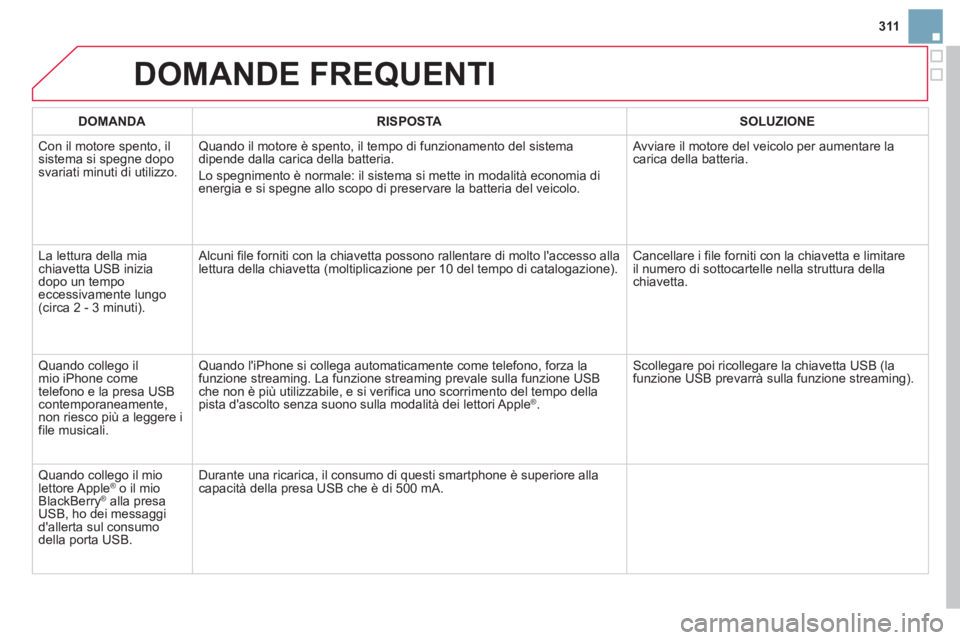 311

DOMANDE FREQUENTI

| DOMANDA | RISPOSTA | SOLUZIONE |
|---|---|---|
| Con il motore spento, il sistema si spegne dopo svariati minuti di utilizzo. | Quando il motore è spento, il tempo di funzionamento del sistema dipende dalla carica della batteria. Lo spegnimento è normale: il sistema si mette in modalità economia di energia e si spegne allo scopo di preservare la batteria del veicolo. | Avviare il motore del veicolo per aumentare la carica della batteria. |
| La lettura della mia chiavetta USB inizia dopo un tempo eccessivamente lungo (circa 2 - 3 minuti). | Alcuni file forniti con la chiavetta possono rallentare di molto l'accesso alla lettura della chiavetta (moltiplicazione per 10 del tempo di catalogazione). | Cancellare i file forniti con la chiavetta e limitare il numero di sottocartelle nella struttura della chiavetta. |
| Quando collego il mio iPhone come telefono e la presa USB contemporaneamente, non riesco più a leggere i file musicali. | Quando l'iPhone si collega automaticamente come telefono, forza la funzione streaming. La funzione streaming prevale sulla funzione USB che non è più utilizzabile, e si verifica uno scorrimento del tempo della pista d'ascolto senza suono sulla modalità dei lettori Apple®. | Scollegare poi ricollegare la chiavetta USB (la funzione USB prevarrà sulla funzione streaming). |
| Quando collego il mio lettore Apple® o il mio BlackBerry® alla presa USB, ho dei messaggi d'allerta sul consumo della porta USB. | Durante una ricarica, il consumo di questi smartphone è superiore alla capacità della presa USB che è di 500 mA. | |

carmanualsonline.info